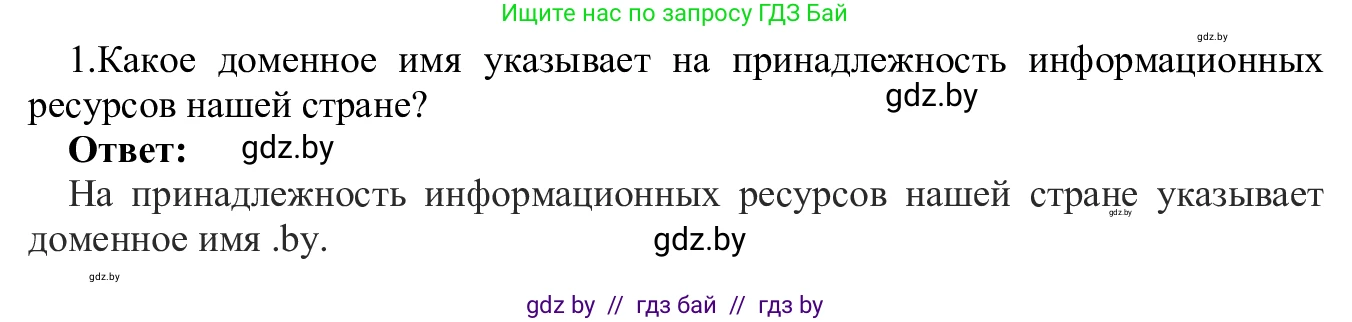 Ищите нас по запросу ГДЗ Бай

gdz.by

1.Какое доменное имя указывает на принадлежность информационных ресурсов нашей стране?

gdz.by

**Ответ:** gdz.by

На принадлежность информационных ресурсов нашей стране указывает доменное имя .by.

gdz.by

gdz.by

gdz.by

gdz by // гдз бай // гдз by